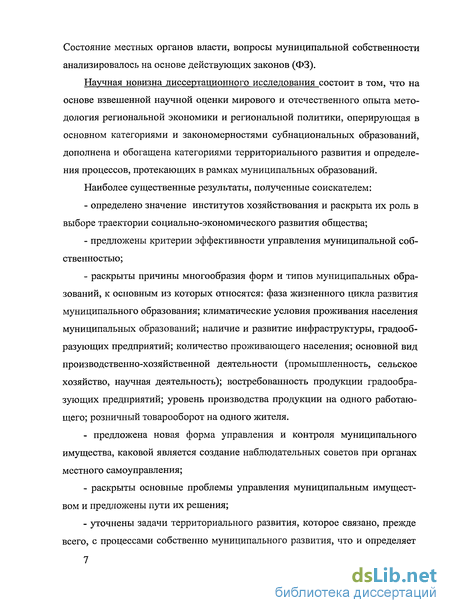 Состояние местных органов власти, вопросы муниципальной собственности анализировалось на основе действующих законов (ФЗ).

Научная новизна диссертационного исследования состоит в том, что на основе взвешенной научной оценки мирового и отечественного опыта методология региональной экономики и региональной политики, оперирующая в основном категориями и закономерностями субнациональных образований, дополнена и обогащена категориями территориального развития и определения процессов, протекающих в рамках муниципальных образований.

Наиболее существенные результаты, полученные соискателем:

- определено значение институтов хозяйствования и раскрыта их роль в выборе траектории социально-экономического развития общества;

- предложены критерии эффективности управления муниципальной собственностью;

- раскрыты причины многообразия форм и типов муниципальных образований, к основным из которых относятся: фаза жизненного цикла развития муниципального образования; климатические условия проживания населения муниципальных образований; наличие и развитие инфраструктуры, градообразующих предприятий; количество проживающего населения; основной вид производственно-хозяйственной деятельности (промышленность, сельское хозяйство, научная деятельность); востребованность продукции градообразующих предприятий; уровень производства продукции на одного работающего; розничный товарооборот на одного жителя.

- предложена новая форма управления и контроля муниципального имущества, каковой является создание наблюдательных советов при органах местного самоуправления;

- раскрыты основные проблемы управления муниципальным имуществом и предложены пути их решения;

- уточнены задачи территориального развития, которое связано, прежде всего, с процессами собственно муниципального развития, что и определяет

7

dsLib.net
библиотека диссертаций